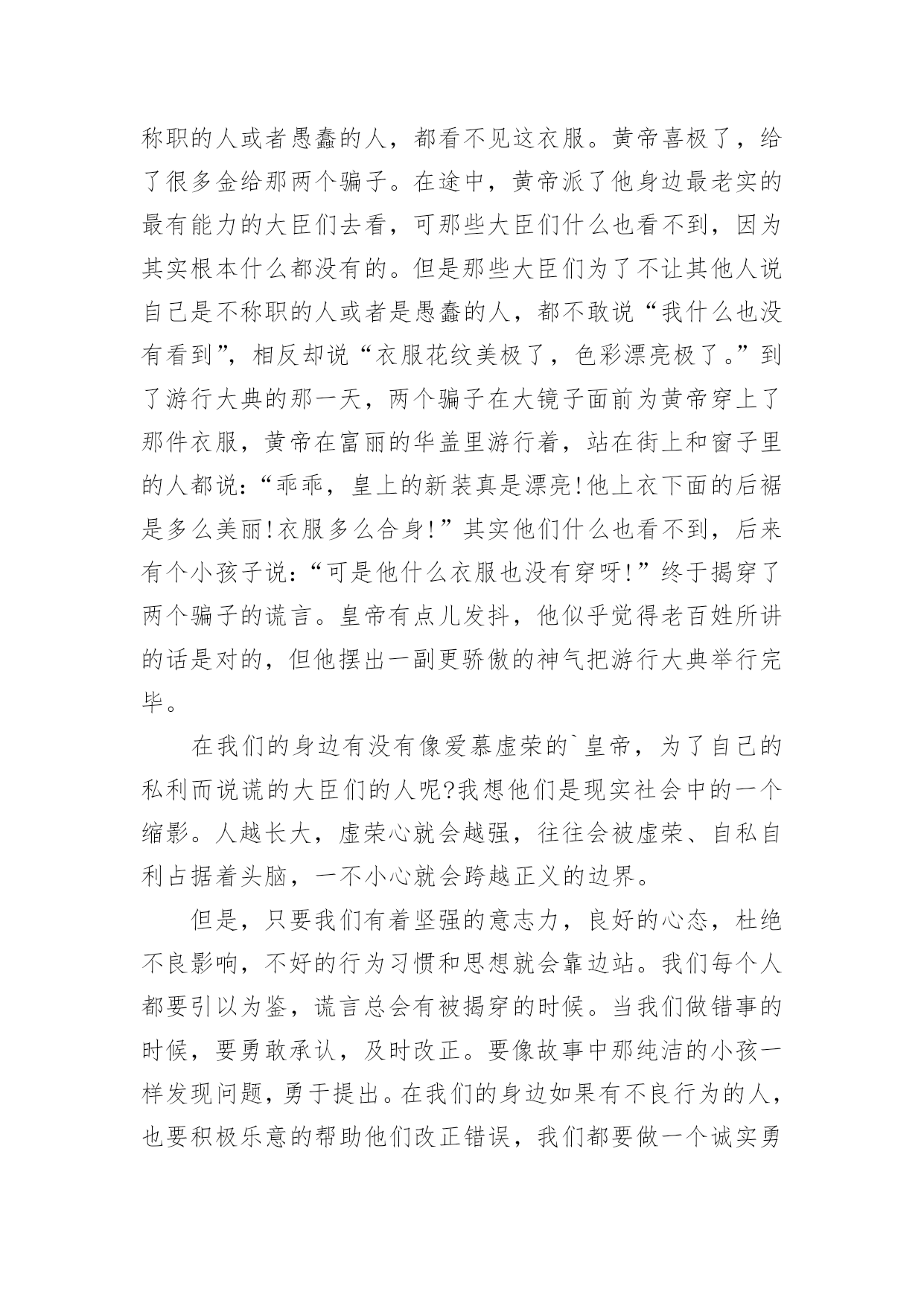 称职的人或者愚蠢的人，都看不见这衣服。黄帝喜极了，给了很多金给那两个骗子。在途中，黄帝派了他身边最老实的最有能力的大臣们去看，可那些大臣们什么也看不到，因为其实根本什么都没有的。但是那些大臣们为了不让其他人说自己是不称职的人或者是愚蠢的人，都不敢说“我什么也没有看到”，相反却说“衣服花纹美极了，色彩漂亮极了。”到了游行大典的那一天，两个骗子在大镜子面前为黄帝穿上了那件衣服，黄帝在富丽的华盖里游行着，站在街上和窗子里的人都说：“乖乖，皇上的新装真是漂亮!他上衣下面的后裾是多么美丽!衣服多么合身!”其实他们什么也看不到，后来有个小孩子说：“可是他什么衣服也没有穿呀!”终于揭穿了两个骗子的谎言。皇帝有点儿发抖，他似乎觉得老百姓所讲的话是对的，但他摆出一副更骄傲的神气把游行大典举行完毕。

在我们的身边有没有像爱慕虚荣的`皇帝，为了自己的私利而说谎的大臣们的人呢?我想他们是现实社会中的一个缩影。人越长大，虚荣心就会越强，往往会被虚荣、自私自利占据着头脑，一不小心就会跨越正义的边界。

但是，只要我们有着坚强的意志力，良好的心态，杜绝不良影响，不好的行为习惯和思想就会靠边站。我们每个人都要引以为鉴，谎言总会有被揭穿的时候。当我们做错事的时候，要勇敢承认，及时改正。要像故事中那纯洁的小孩一样发现问题，勇于提出。在我们的身边如果有不良行为的人，也要积极乐意的帮助他们改正错误，我们都要做一个诚实勇